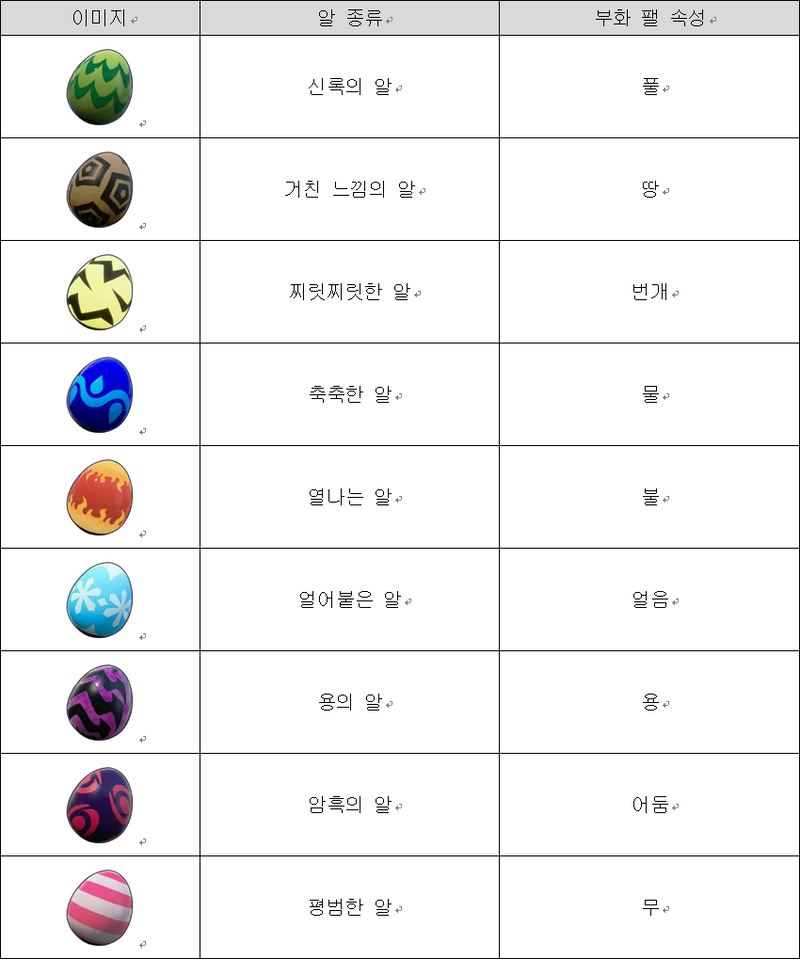 | 이미지 | 알 종류 | 부화 팰 속성 |
|---|---|---|
| | 신록의 알 | 풀 |
| | 거친 느낌의 알 | 땅 |
| | 찌릿찌릿한 알 | 번개 |
| | 축축한 알 | 물 |
| | 열나는 알 | 불 |
| | 얼어붙은 알 | 얼음 |
| | 용의 알 | 용 |
| | 암흑의 알 | 어둠 |
| | 평범한 알 | 무 |